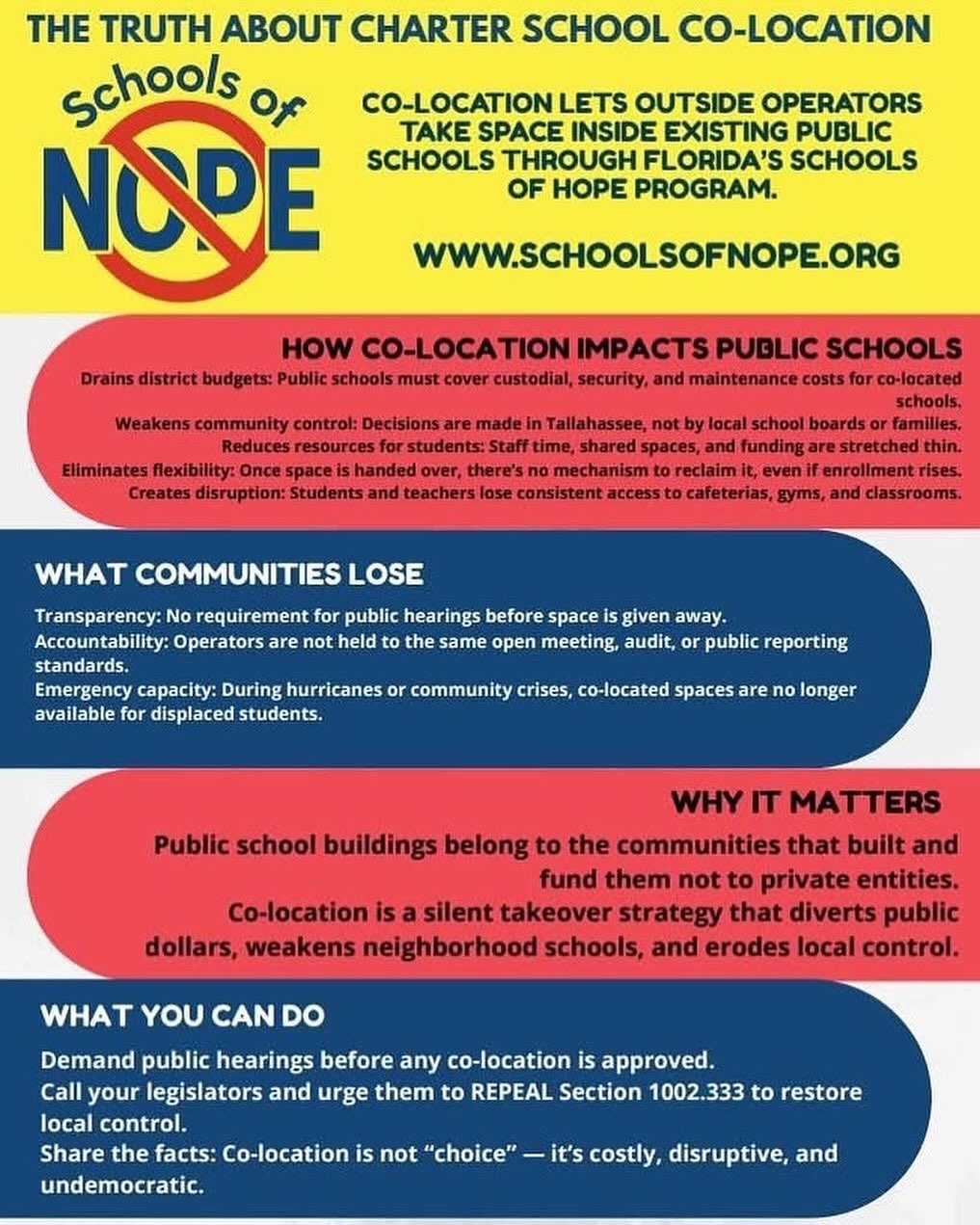 THE TRUTH ABOUT CHARTER SCHOOL CO-LOCATION

Schools of NOPE

CO-LOCATION LETS OUTSIDE OPERATORS TAKE SPACE INSIDE EXISTING PUBLIC SCHOOLS THROUGH FLORIDA'S SCHOOLS OF HOPE PROGRAM.

WWW.SCHOOLSOFNOPE.ORG

HOW CO-LOCATION IMPACTS PUBLIC SCHOOLS

Drains district budgets: Public schools must cover custodial, security, and maintenance costs for co-located schools.
Weakens community control: Decisions are made in Tallahassee, not by local school boards or families.
Reduces resources for students: Staff time, shared spaces, and funding are stretched thin.
Eliminates flexibility: Once space is handed over, there's no mechanism to reclaim it, even if enrollment rises.
Creates disruption: Students and teachers lose consistent access to cafeterias, gyms, and classrooms.

WHAT COMMUNITIES LOSE

Transparency: No requirement for public hearings before space is given away.
Accountability: Operators are not held to the same open meeting, audit, or public reporting standards.
Emergency capacity: During hurricanes or community crises, co-located spaces are no longer available for displaced students.

WHY IT MATTERS

Public school buildings belong to the communities that built and fund them not to private entities.
Co-location is a silent takeover strategy that diverts public dollars, weakens neighborhood schools, and erodes local control.

WHAT YOU CAN DO

Demand public hearings before any co-location is approved.
Call your legislators and urge them to REPEAL Section 1002.333 to restore local control.
Share the facts: Co-location is not "choice" — it's costly, disruptive, and undemocratic.